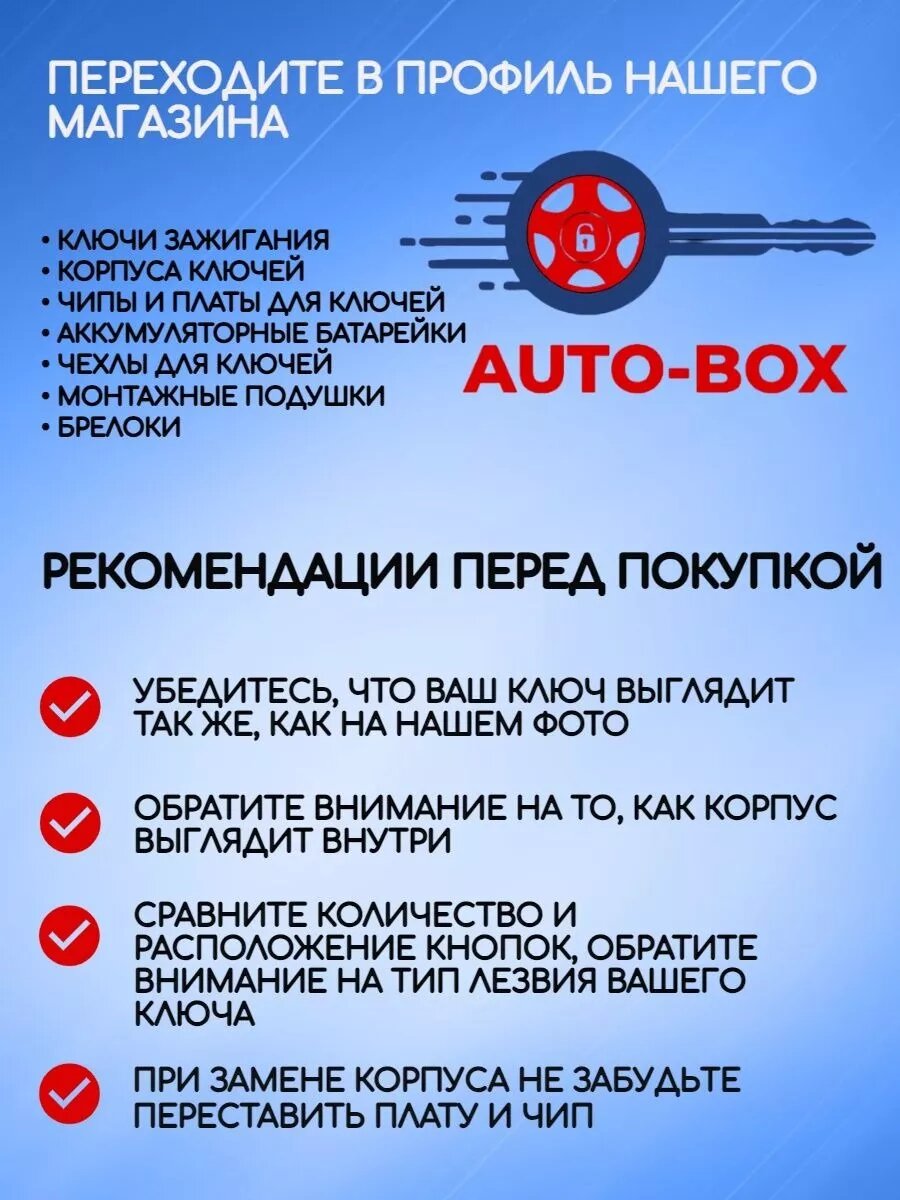 ПЕРЕХОДИТЕ В ПРОФИЛЬ НАШЕГО МАГАЗИНА

• КЛЮЧИ ЗАЖИГАНИЯ
• КОРПУСА КЛЮЧЕЙ
• ЧИПЫ И ПЛАТЫ ДЛЯ КЛЮЧЕЙ
• АККУМУЛЯТОРНЫЕ БАТАРЕЙКИ
• ЧЕХЛЫ ДЛЯ КЛЮЧЕЙ
• МОНТАЖНЫЕ ПОДУШКИ
• БРЕЛОКИ

AUTO-BOX

РЕКОМЕНДАЦИИ ПЕРЕД ПОКУПКОЙ

УБЕДИТЕСЬ, ЧТО ВАШ КЛЮЧ ВЫГЛЯДИТ ТАК ЖЕ, КАК НА НАШЕМ ФОТО

ОБРАТИТЕ ВНИМАНИЕ НА ТО, КАК КОРПУС ВЫГЛЯДИТ ВНУТРИ

СРАВНИТЕ КОЛИЧЕСТВО И РАСПОЛОЖЕНИЕ КНОПОК, ОБРАТИТЕ ВНИМАНИЕ НА ТИП ЛЕЗВИЯ ВАШЕГО КЛЮЧА

ПРИ ЗАМЕНЕ КОРПУСА НЕ ЗАБУДЬТЕ ПЕРЕСТАВИТЬ ПЛАТУ И ЧИП